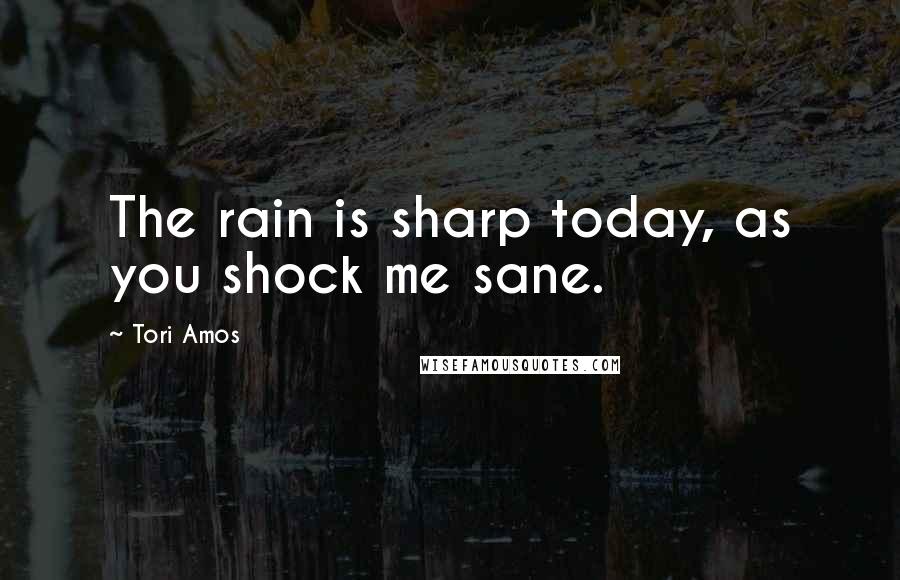 The rain is sharp today, as you shock me sane.

~ Tori Amos

WISEFAMOUSQUOTES.COM